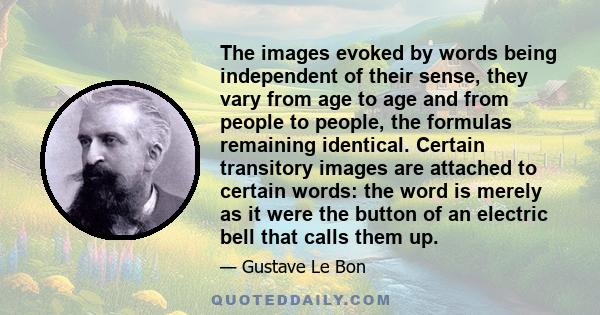 The images evoked by words being independent of their sense, they vary from age to age and from people to people, the formulas remaining identical. Certain transitory images are attached to certain words: the word is merely as it were the button of an electric bell that calls them up.

— Gustave Le Bon

QUOTEDDAILY.COM